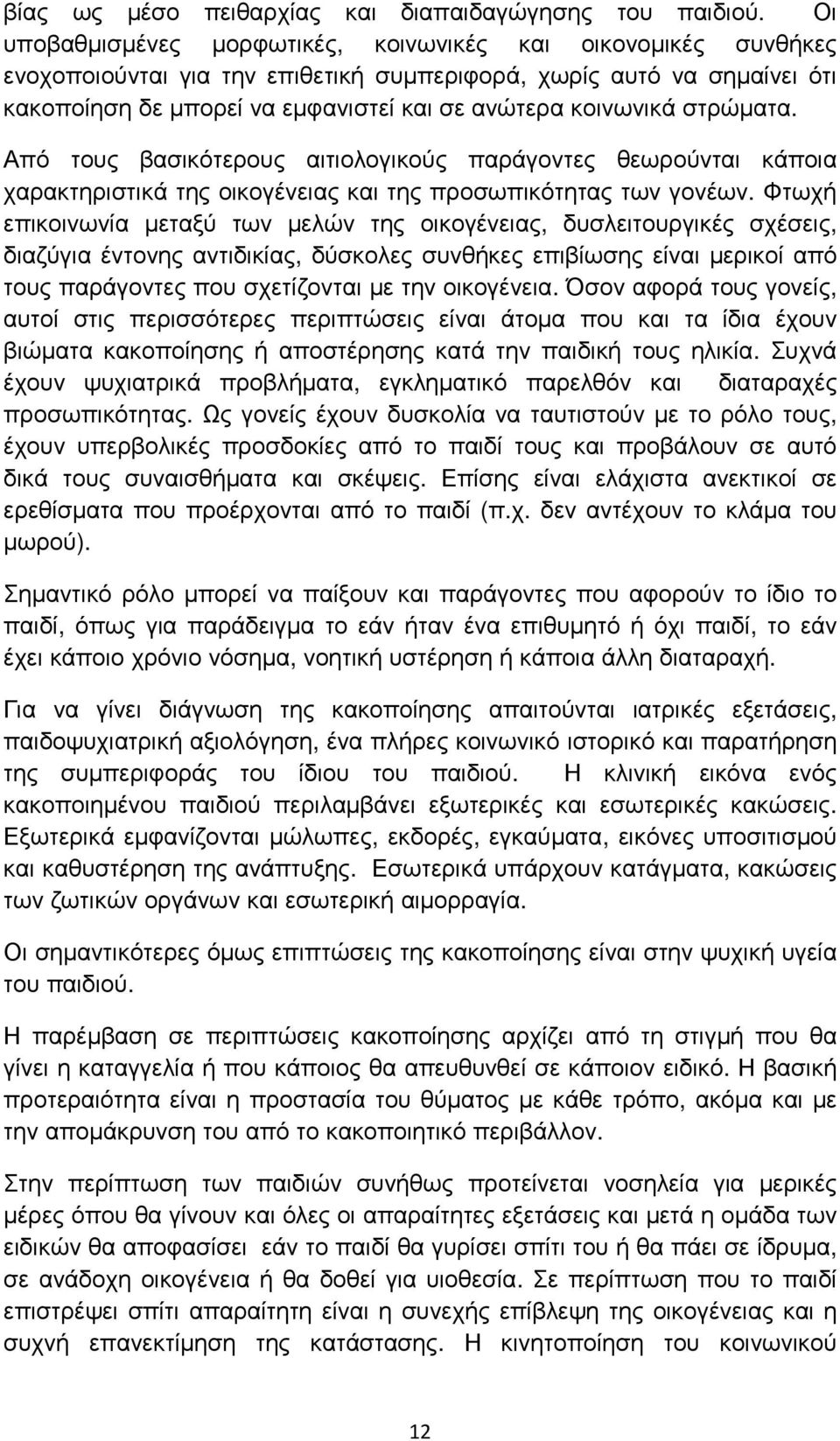 βίας ως μέσο πειθαρχίας και διαπαιδαγώγησης του παιδιού. Οι υποβαθμισμένες μορφωτικές, κοινωνικές και οικονομικές συνθήκες ενοχοποιούνται για την επιθετική συμπεριφορά, χωρίς αυτό να σημαίνει ότι κακοποίηση δε μπορεί να εμφανιστεί και σε ανώτερα κοινωνικά στρώματα.

Από τους βασικότερους αιτιολογικούς παράγοντες θεωρούνται κάποια χαρακτηριστικά της οικογένειας και της προσωπικότητας των γονέων. Φτωχή επικοινωνία μεταξύ των μελών της οικογένειας, δυσλειτουργικές σχέσεις, διαζύγια έντονης αντιδικίας, δύσκολες συνθήκες επιβίωσης είναι μερικοί από τους παράγοντες που σχετίζονται με την οικογένεια. Όσον αφορά τους γονείς, αυτοί στις περισσότερες περιπτώσεις είναι άτομα που και τα ίδια έχουν βιώματα κακοποίησης ή αποστέρησης κατά την παιδική τους ηλικία. Συχνά έχουν ψυχιατρικά προβλήματα, εγκληματικό παρελθόν και διαταραχές προσωπικότητας. Ως γονείς έχουν δυσκολία να ταυτιστούν με το ρόλο τους, έχουν υπερβολικές προσδοκίες από το παιδί τους και προβάλουν σε αυτό δικά τους συναισθήματα και σκέψεις. Επίσης είναι ελάχιστα ανεκτικοί σε ερεθίσματα που προέρχονται από το παιδί (π.χ. δεν αντέχουν το κλάμα του μωρού).

Σημαντικό ρόλο μπορεί να παίξουν και παράγοντες που αφορούν το ίδιο το παιδί, όπως για παράδειγμα το εάν ήταν ένα επιθυμητό ή όχι παιδί, το εάν έχει κάποιο χρόνιο νόσημα, νοητική υστέρηση ή κάποια άλλη διαταραχή.

Για να γίνει διάγνωση της κακοποίησης απαιτούνται ιατρικές εξετάσεις, παιδοψυχιατρική αξιολόγηση, ένα πλήρες κοινωνικό ιστορικό και παρατήρηση της συμπεριφοράς του ίδιου του παιδιού. Η κλινική εικόνα ενός κακοποιημένου παιδιού περιλαμβάνει εξωτερικές και εσωτερικές κακώσεις. Εξωτερικά εμφανίζονται μώλωπες, εκδορές, εγκαύματα, εικόνες υποσιτισμού και καθυστέρηση της ανάπτυξης. Εσωτερικά υπάρχουν κατάγματα, κακώσεις των ζωτικών οργάνων και εσωτερική αιμορραγία.

Οι σημαντικότερες όμως επιπτώσεις της κακοποίησης είναι στην ψυχική υγεία του παιδιού.

Η παρέμβαση σε περιπτώσεις κακοποίησης αρχίζει από τη στιγμή που θα γίνει η καταγγελία ή που κάποιος θα απευθυνθεί σε κάποιον ειδικό. Η βασική προτεραιότητα είναι η προστασία του θύματος με κάθε τρόπο, ακόμα και με την απομάκρυνση του από το κακοποιητικό περιβάλλον.

Στην περίπτωση των παιδιών συνήθως προτείνεται νοσηλεία για μερικές μέρες όπου θα γίνουν και όλες οι απαραίτητες εξετάσεις και μετά η ομάδα των ειδικών θα αποφασίσει εάν το παιδί θα γυρίσει σπίτι του ή θα πάει σε ίδρυμα, σε ανάδοχη οικογένεια ή θα δοθεί για υιοθεσία. Σε περίπτωση που το παιδί επιστρέψει σπίτι απαραίτητη είναι η συνεχής επίβλεψη της οικογένειας και η συχνή επανεκτίμηση της κατάστασης. Η κινητοποίηση του κοινωνικού

12